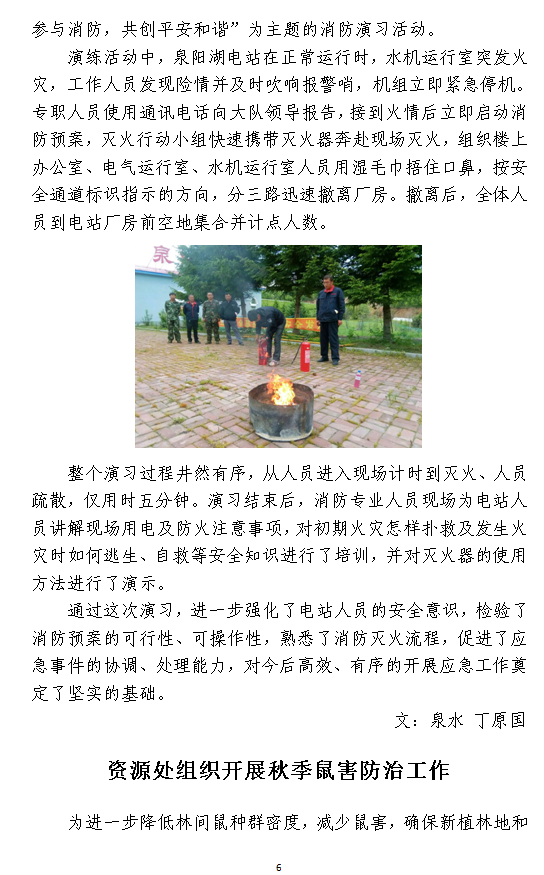 参与消防，共创平安和谐”为主题的消防演习活动。

演练活动中，泉阳湖电站在正常运行时，水机运行室突发火灾，工作人员发现险情并及时吹响报警哨，机组立即紧急停机。专职人员使用通讯电话向大队领导报告，接到火情后立即启动消防预案，灭火行动小组快速携带灭火器奔赴现场灭火，组织楼上办公室、电气运行室、水机运行室人员用湿毛巾捂住口鼻，按安全通道标识指示的方向，分三路迅速撤离厂房。撤离后，全体人员到电站厂房前空地集合并计点人数。

泉

整个演习过程井然有序，从人员进入现场计时到灭火、人员疏散，仅用时五分钟。演习结束后，消防专业人员现场为电站人员讲解现场用电及防火注意事项，对初期火灾怎样扑救及发生火灾时如何逃生、自救等安全知识进行了培训，并对灭火器的使用方法进行了演示。

通过这次演习，进一步强化了电站人员的安全意识，检验了消防预案的可行性、可操作性，熟悉了消防灭火流程，促进了应急事件的协调、处理能力，对今后高效、有序的开展应急工作奠定了坚实的基础。

文：泉水 丁原国

资源处组织开展秋季鼠害防治工作

为进一步降低林间鼠种群密度，减少鼠害，确保新植林地和

6